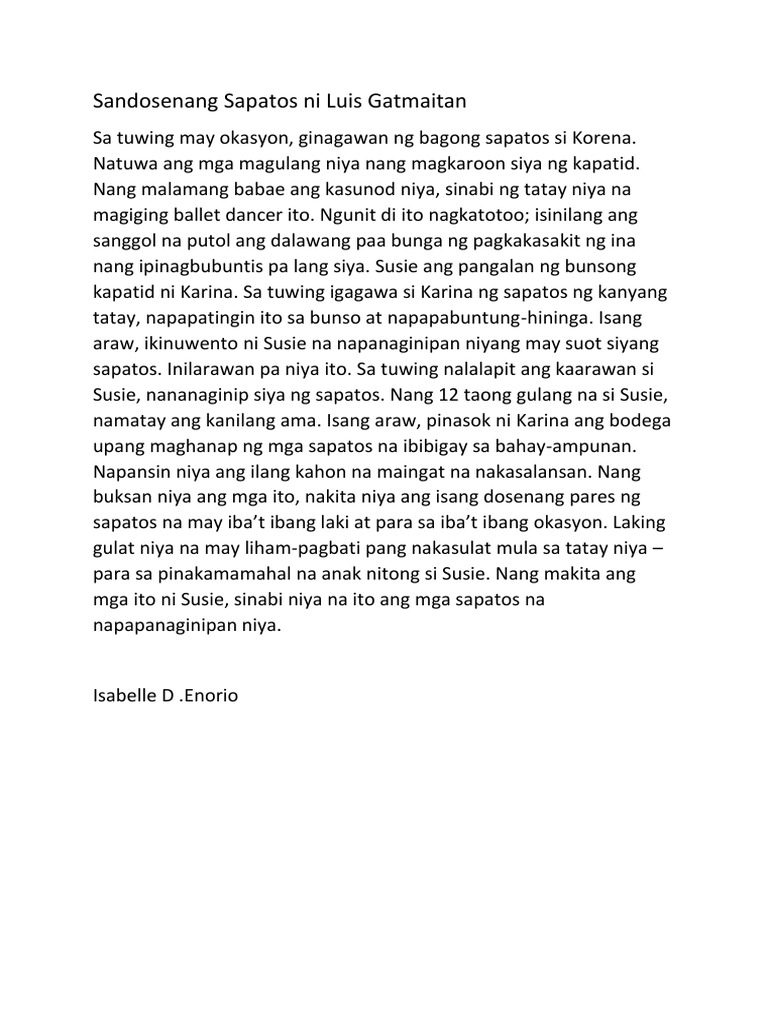 Sandosenang Sapatos ni Luis Gatmaitan

Sa tuwing may okasyon, ginagawan ng bagong sapatos si Korena. Natuwa ang mga magulang niya nang magkaroon siya ng kapatid. Nang malamang babae ang kasunod niya, sinabi ng tatay niya na magiging ballet dancer ito. Ngunit di ito nagkatotoo; isinilang ang sanggol na putol ang dalawang paa bunga ng pagkakasakit ng ina nang ipinagbubuntis pa lang siya. Susie ang pangalan ng bunsong kapatid ni Karina. Sa tuwing igagawa si Karina ng sapatos ng kanyang tatay, napapatingin ito sa bunso at napapabuntung-hininga. Isang araw, ikinuwento ni Susie na napanaginipan niyang may suot siyang sapatos. Inilarawan pa niya ito. Sa tuwing nalalapit ang kaarawan si Susie, nananaginip siya ng sapatos. Nang 12 taong gulang na si Susie, namatay ang kanilang ama. Isang araw, pinasok ni Karina ang bodega upang maghanap ng mga sapatos na ibibigay sa bahay-ampunan. Napansin niya ang ilang kahon na maingat na nakasalansan. Nang buksan niya ang mga ito, nakita niya ang isang dosenang pares ng sapatos na may iba't ibang laki at para sa iba't ibang okasyon. Laking gulat niya na may liham-pagbati pang nakasulat mula sa tatay niya – para sa pinakamamahal na anak nitong si Susie. Nang makita ang mga ito ni Susie, sinabi niya na ito ang mga sapatos na napapanaginipan niya.

Isabelle D .Enorio